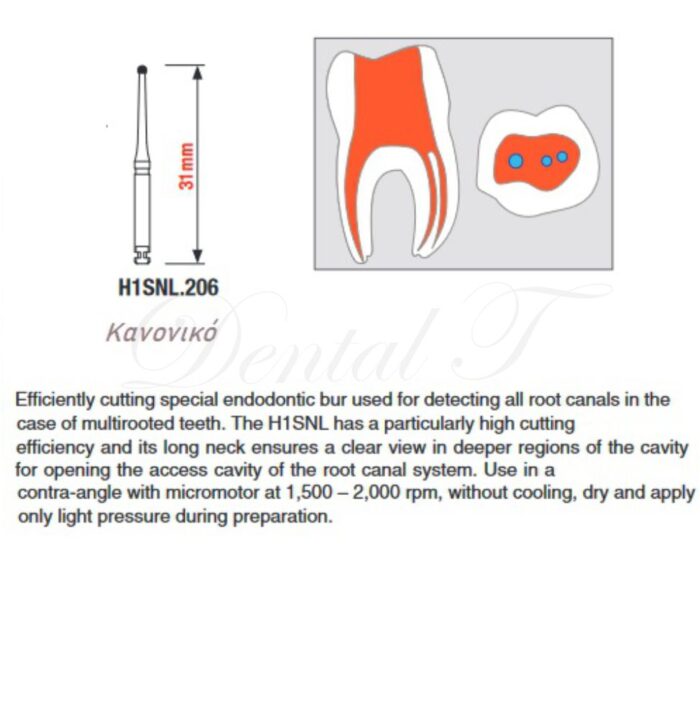 31 mm

H1SNL.206

Κανονικό

Dental T

Efficiently cutting special endodontic bur used for detecting all root canals in the case of multirooted teeth. The H1SNL has a particularly high cutting efficiency and its long neck ensures a clear view in deeper regions of the cavity for opening the access cavity of the root canal system. Use in a contra-angle with micromotor at 1,500 – 2,000 rpm, without cooling, dry and apply only light pressure during preparation.